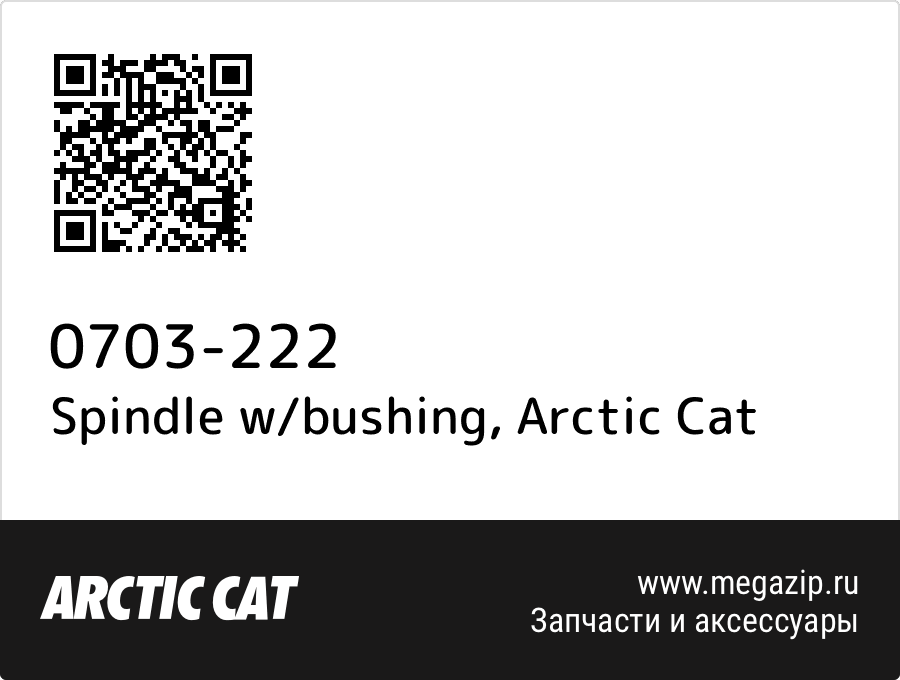 0703-222
Spindle w/bushing, Arctic Cat

ARCTIC CAT

www.megazip.ru
Запчасти и аксессуары